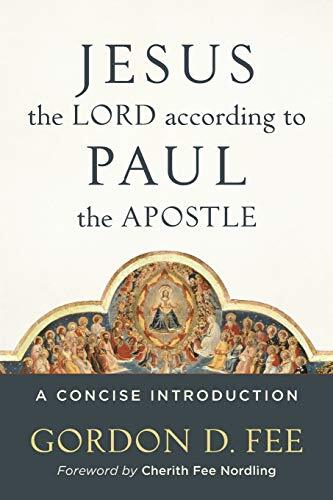 JESUS
the LORD according to
PAUL
the APOSTLE

A CONCISE INTRODUCTION

GORDON D. FEE

Foreword by Cherith Fee Nordling